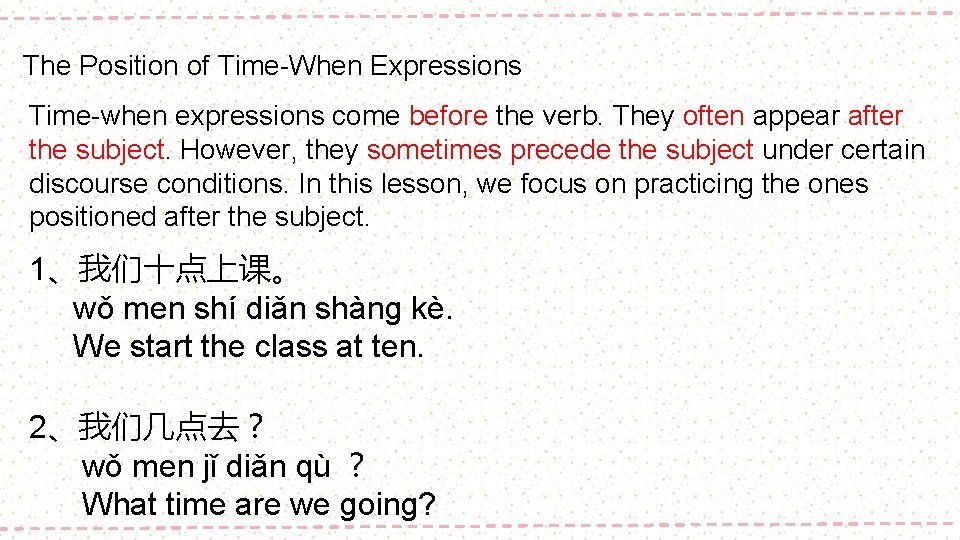 The Position of Time-When Expressions

Time-when expressions come before the verb. They often appear after the subject. However, they sometimes precede the subject under certain discourse conditions. In this lesson, we focus on practicing the ones positioned after the subject.

1、我们十点上课。
wǒ men shí diǎn shàng kè.
We start the class at ten.

2、我们几点去？
wǒ men jǐ diǎn qù ？
What time are we going?